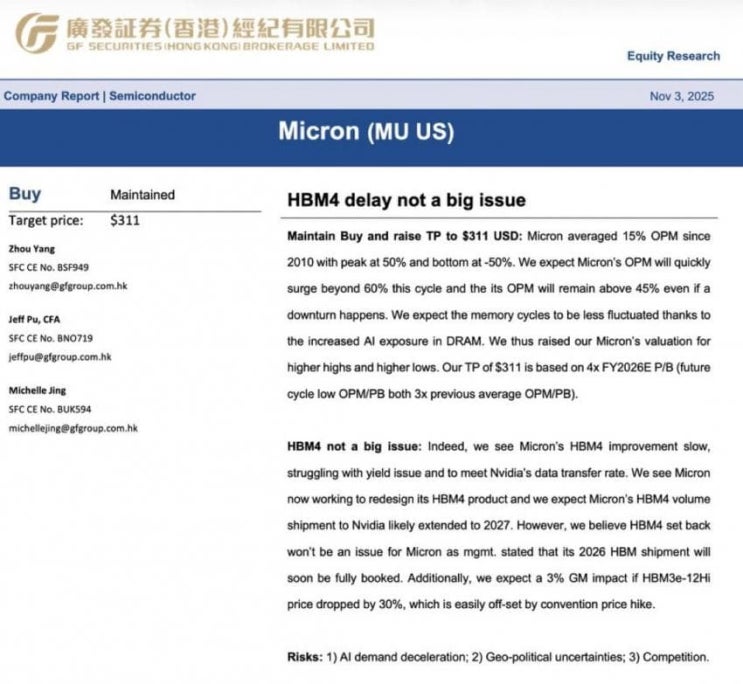 廣發証券(香港)經紀有限公司
GF SECURITIES (HONG KONG) BROKERAGE LIMITED

Equity Research

Company Report | Semiconductor

Nov 3, 2025

Micron (MU US)

Buy Maintained

Target price: $311

Zhou Yang
SFC CE No. BSF949
zhouyang@gfgroup.com.hk

Jeff Pu, CFA
SFC CE No. BNO719
jeffpu@gfgroup.com.hk

Michelle Jing
SFC CE No. BUK594
michellejing@gfgroup.com.hk

HBM4 delay not a big issue

Maintain Buy and raise TP to $311 USD: Micron averaged 15% OPM since 2010 with peak at 50% and bottom at -50%. We expect Micron's OPM will quickly surge beyond 60% this cycle and the its OPM will remain above 45% even if a downturn happens. We expect the memory cycles to be less fluctuated thanks to the increased AI exposure in DRAM. We thus raised our Micron's valuation for higher highs and higher lows. Our TP of $311 is based on 4x FY2026E P/B (future cycle low OPM/PB both 3x previous average OPM/PB).

HBM4 not a big issue: Indeed, we see Micron's HBM4 improvement slow, struggling with yield issue and to meet Nvidia's data transfer rate. We see Micron now working to redesign its HBM4 product and we expect Micron's HBM4 volume shipment to Nvidia likely extended to 2027. However, we believe HBM4 set back won't be an issue for Micron as mgmt. stated that its 2026 HBM shipment will soon be fully booked. Additionally, we expect a 3% GM impact if HBM3e-12Hi price dropped by 30%, which is easily off-set by convention price hike.

Risks: 1) AI demand deceleration; 2) Geo-political uncertainties; 3) Competition.